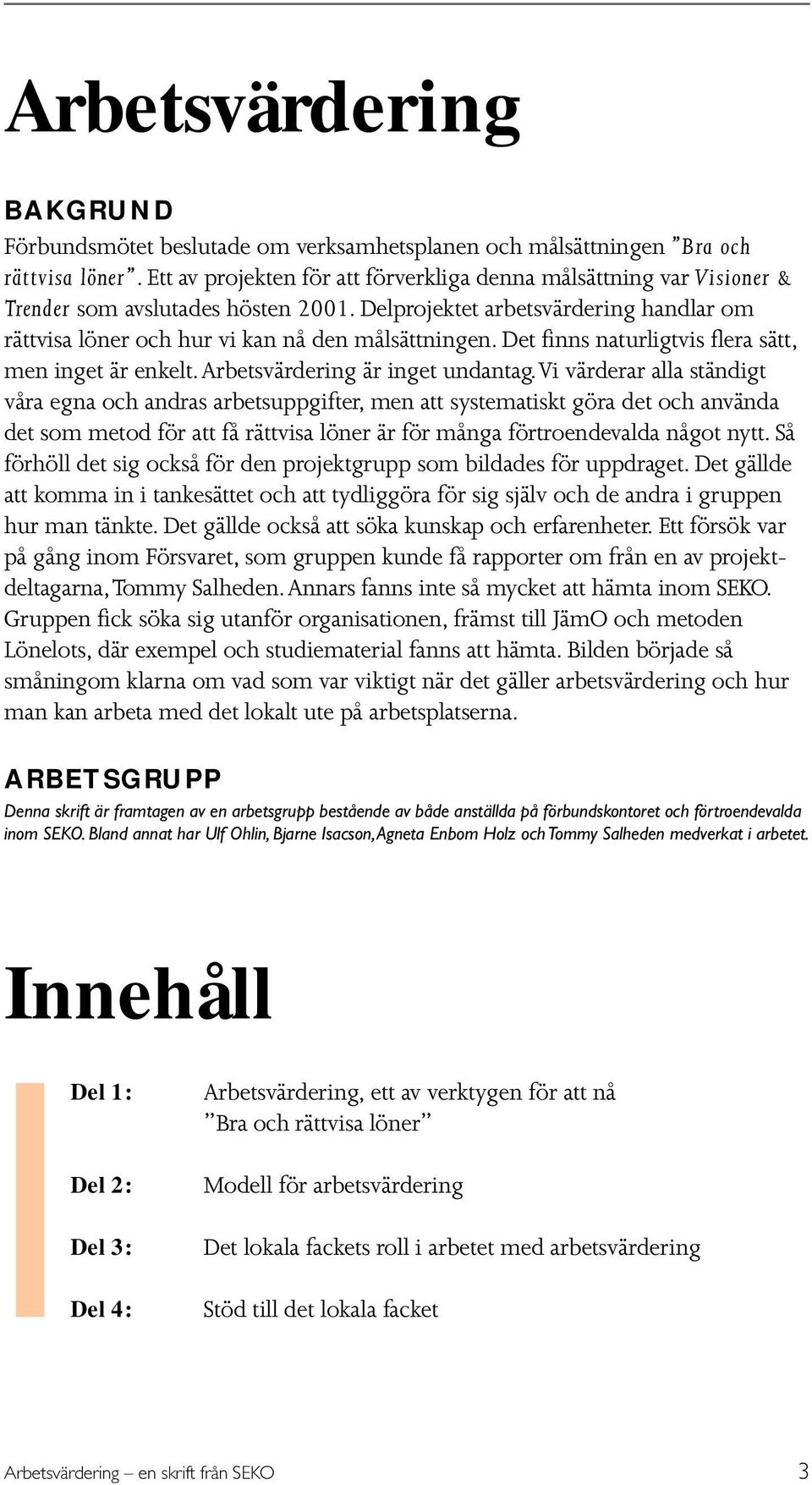 Arbetsvärdering

BAKGRUND

Förbundsmötet beslutade om verksamhetsplanen och målsättningen ”Bra och rättvisa löner”. Ett av projekten för att förverkliga denna målsättning var Visioner & Trender som avslutades hösten 2001. Delprojektet arbetsvärdering handlar om rättvisa löner och hur vi kan nå den målsättningen. Det finns naturligtvis flera sätt, men inget är enkelt. Arbetsvärdering är inget undantag. Vi värderar alla ständigt våra egna och andras arbetsuppgifter, men att systematiskt göra det och använda det som metod för att få rättvisa löner är för många förtroendevalda något nytt. Så förhöll det sig också för den projektgrupp som bildades för uppdraget. Det gällde att komma in i tankesättet och att tydliggöra för sig själv och de andra i gruppen hur man tänkte. Det gällde också att söka kunskap och erfarenheter. Ett försök var på gång inom Försvaret, som gruppen kunde få rapporter om från en av projektdeltagarna, Tommy Salheden. Annars fanns inte så mycket att hämta inom SEKO. Gruppen fick söka sig utanför organisationen, främst till JämO och metoden Lönelots, där exempel och studiematerial fanns att hämta. Bilden började så småningom klarna om vad som var viktigt när det gäller arbetsvärdering och hur man kan arbeta med det lokalt ute på arbetsplatserna.

ARBETSGRUPP

Denna skrift är framtagen av en arbetsgrupp bestående av både anställda på förbundskontoret och förtroendevalda inom SEKO. Bland annat har Ulf Ohlin, Bjarne Isacson, Agneta Enbom Holz och Tommy Salheden medverkat i arbetet.

Innehåll

Del 1: Arbetsvärdering, ett av verktygen för att nå ”Bra och rättvisa löner”

Del 2: Modell för arbetsvärdering

Del 3: Det lokala fackets roll i arbetet med arbetsvärdering

Del 4: Stöd till det lokala facket

Arbetsvärdering – en skrift från SEKO 3